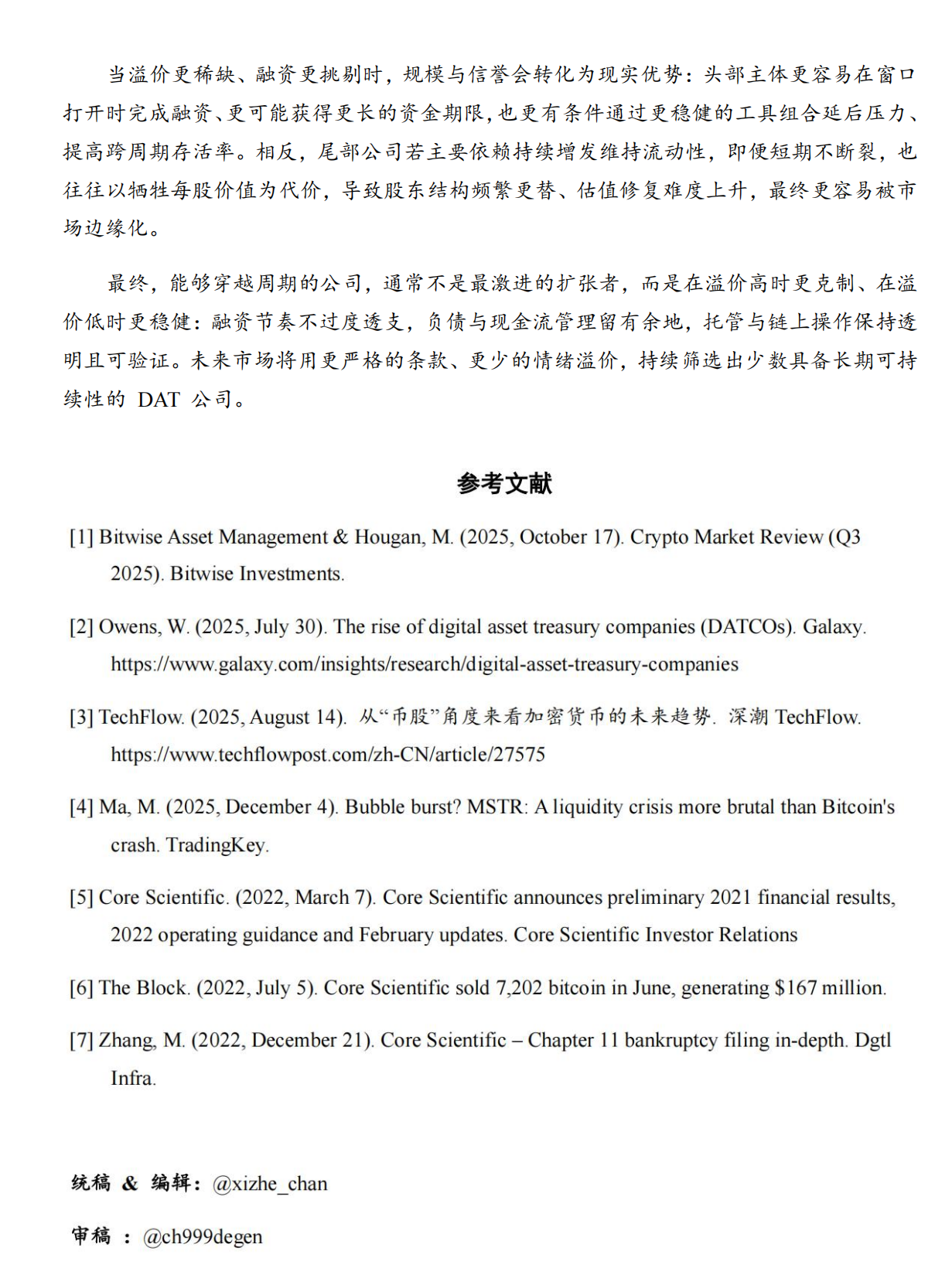 当溢价更稀缺、融资更挑剔时，规模与信誉会转化为现实优势：头部主体更容易在窗口打开时完成融资、更可能获得更长的资金期限，也更有条件通过更稳健的工具组合延后压力、提高跨周期存活率。相反，尾部公司若主要依赖持续增发维持流动性，即便短期不断裂，也往往以牺牲每股价值为代价，导致股东结构频繁更替、估值修复难度上升，最终更容易被市场边缘化。

最终，能够穿越周期的公司，通常不是最激进的扩张者，而是在溢价高时更克制、在溢价低时更稳健：融资节奏不过度透支，负债与现金流管理留有余地，托管与链上操作保持透明且可验证。未来市场将用更严格的条款、更少的情绪溢价，持续筛选出少数具备长期可持续性的 DAT 公司。

参考文献

[1] Bitwise Asset Management & Hougan, M. (2025, October 17). Crypto Market Review (Q3 2025). Bitwise Investments.

[2] Owens, W. (2025, July 30). The rise of digital asset treasury companies (DATCOs). Galaxy. https://www.galaxy.com/insights/research/digital-asset-treasury-companies

[3] TechFlow. (2025, August 14). 从“币股”角度来看加密货币的未来趋势. 深潮 TechFlow. https://www.techflowpost.com/zh-CN/article/27575

[4] Ma, M. (2025, December 4). Bubble burst? MSTR: A liquidity crisis more brutal than Bitcoin's crash. TradingKey.

[5] Core Scientific. (2022, March 7). Core Scientific announces preliminary 2021 financial results, 2022 operating guidance and February updates. Core Scientific Investor Relations

[6] The Block. (2022, July 5). Core Scientific sold 7,202 bitcoin in June, generating $167 million.

[7] Zhang, M. (2022, December 21). Core Scientific – Chapter 11 bankruptcy filing in-depth. Dgtl Infra.

统稿 & 编辑：@xizhe_chan

审稿 ：@ch999degen